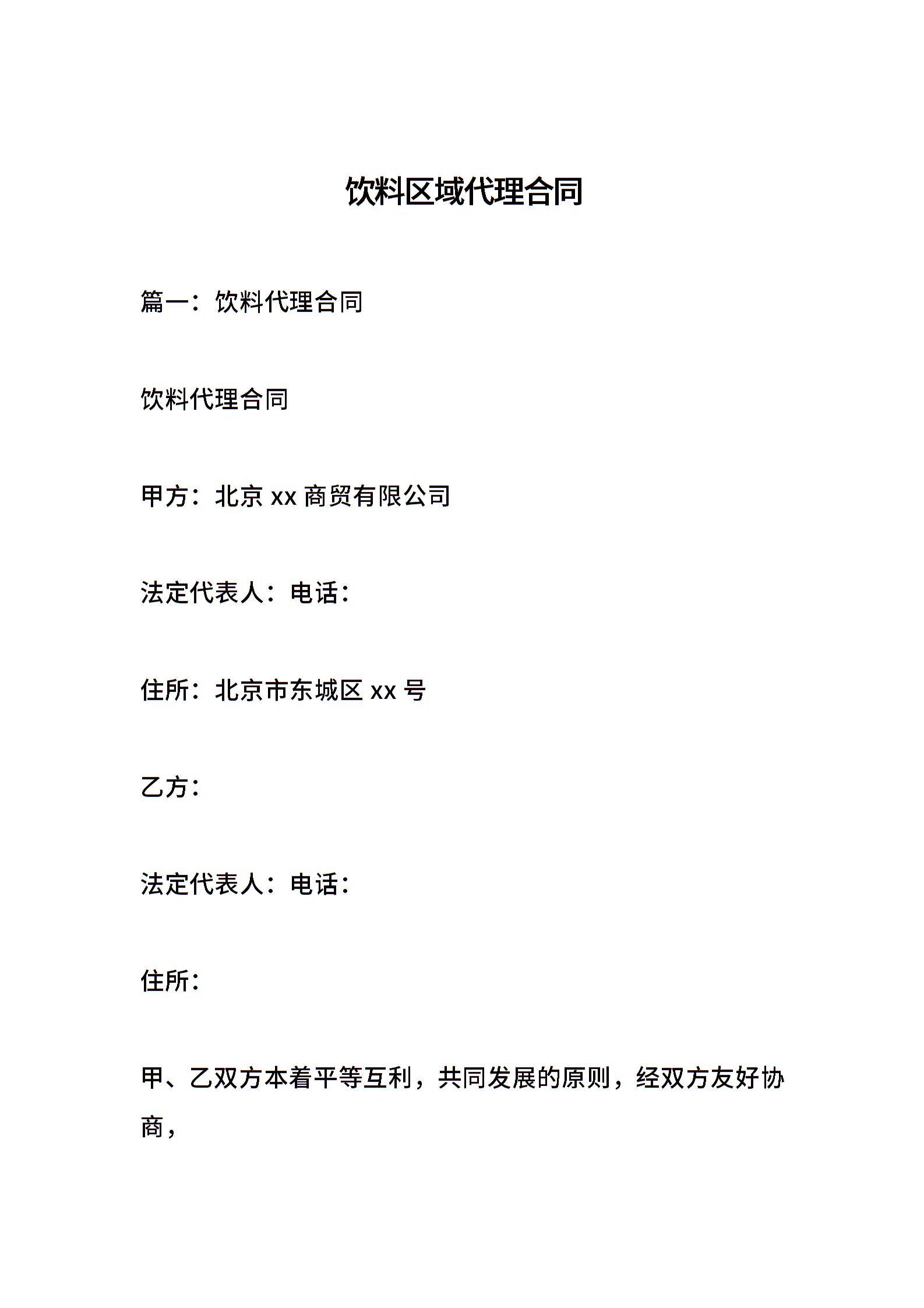 饮料区域代理合同

篇一：饮料代理合同

饮料代理合同

甲方：北京 xx 商贸有限公司

法定代表人：电话：

住所：北京市东城区 xx 号

乙方：

法定代表人：电话：

住所：

甲、乙双方本着平等互利，共同发展的原则，经双方友好协商，